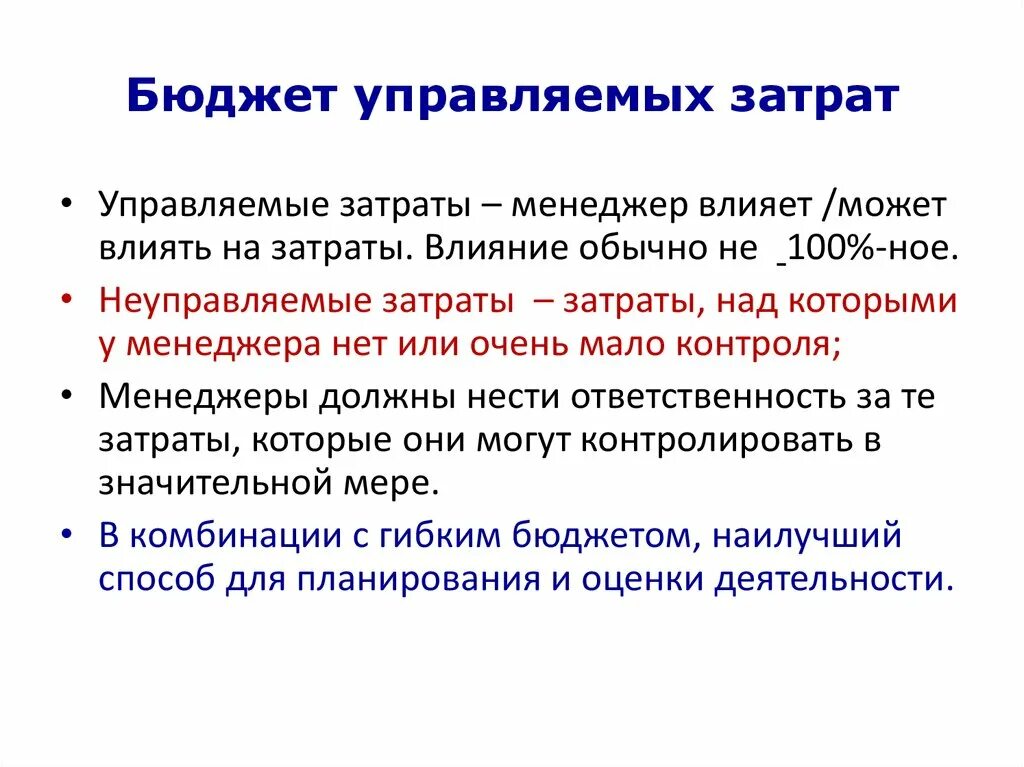 Бюджет управляемых затрат

• Управляемые затраты – менеджер влияет /может влиять на затраты. Влияние обычно не 100%-ное.

• Неуправляемые затраты – затраты, над которыми у менеджера нет или очень мало контроля;

• Менеджеры должны нести ответственность за те затраты, которые они могут контролировать в значительной мере.

• В комбинации с гибким бюджетом, наилучший способ для планирования и оценки деятельности.